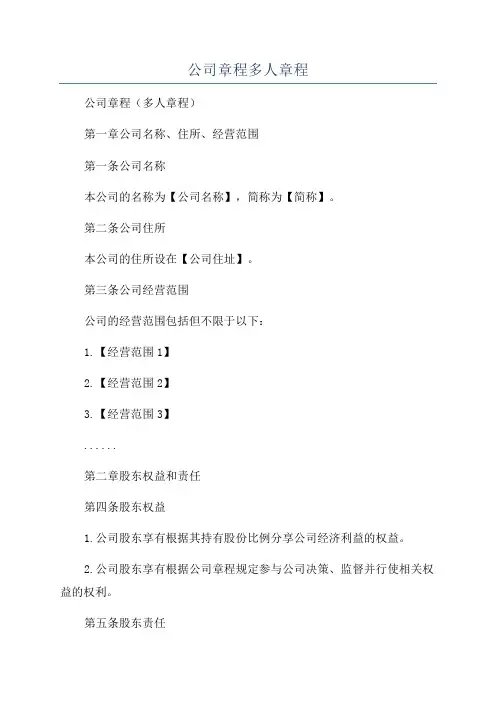 公司章程多人章程

公司章程（多人章程）

第一章公司名称、住所、经营范围

第一条公司名称

本公司的名称为【公司名称】，简称为【简称】。

第二条公司住所

本公司的住所设在【公司住址】。

第三条公司经营范围

公司的经营范围包括但不限于以下：

1.【经营范围1】

2.【经营范围2】

3.【经营范围3】

......

第二章股东权益和责任

第四条股东权益

1.公司股东享有根据其持有股份比例分享公司经济利益的权益。

2.公司股东享有根据公司章程规定参与公司决策、监督并行使相关权益的权利。

第五条股东责任